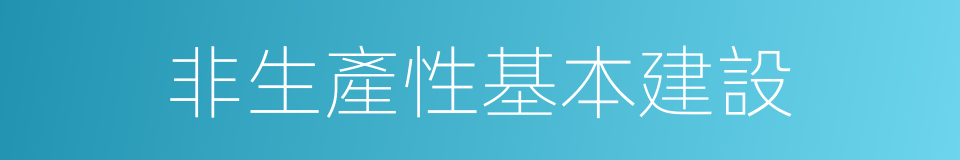 非生產性基本建設